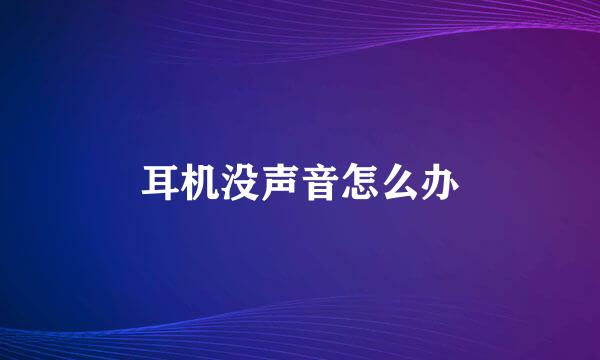 耳机没声音怎么办